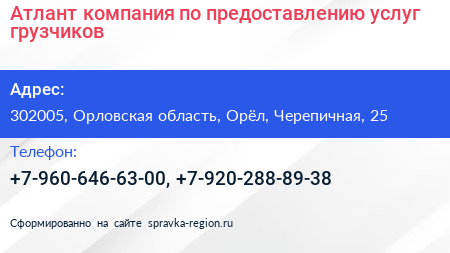 Атлант компания по предоставлению услуг грузчиков

Адрес:

302005, Орловская область, Орёл, Черепичная, 25

Телефон:

+7-960-646-63-00, +7-920-288-89-38

Сформированно на сайте spravka-region.ru